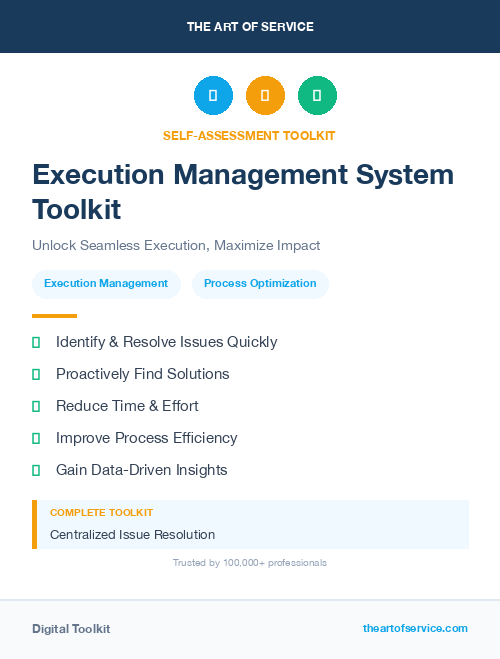 THE ART OF SERVICE

SELF-ASSESSMENT TOOLKIT

Execution Management System Toolkit

Unlock Seamless Execution, Maximize Impact

Execution Management

Process Optimization

Identify & Resolve Issues Quickly

Proactively Find Solutions

Reduce Time & Effort

Improve Process Efficiency

Gain Data-Driven Insights

COMPLETE TOOLKIT

Centralized Issue Resolution

Trusted by 100,000+ professionals

Digital Toolkit

theartofservice.com